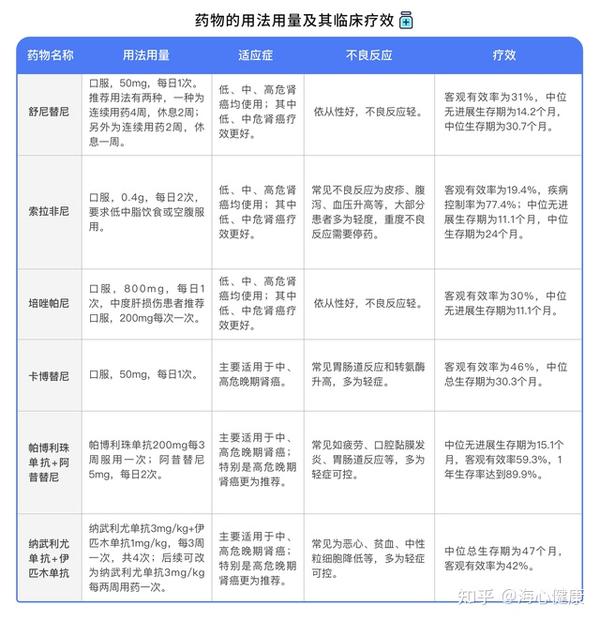 药物的用法用量及其临床疗效

| 药物名称 | 用法用量 | 适应症 | 不良反应 | 疗效 |
|---|---|---|---|---|
| 舒尼替尼 | 口服，50mg，每日1次。推荐用法有两种，一种为连续用药4周，休息2周；另外为连续用药2周，休息一周。 | 低、中、高危肾癌均使用；其中低、中危肾癌疗效更好。 | 依从性好，不良反应轻。 | 客观有效率为31%，中位无进展生存期为14.2个月，中位生存期为30.7个月。 |
| 索拉非尼 | 口服，0.4g，每日2次，要求低中脂饮食或空腹服用。 | 低、中、高危肾癌均使用；其中低、中危肾癌疗效更好。 | 常见不良反应为皮疹、腹泻、血压升高等，大部分患者多为轻度，重度不良反应需要停药。 | 客观有效率为19.4%，疾病控制率为77.4%；中位无进展生存期为11.1个月，中位生存期为24个月。 |
| 培唑帕尼 | 口服，800mg，每日1次，中度肝损伤患者推荐口服，200mg每次一次。 | 低、中、高危肾癌均使用；其中低、中危肾癌疗效更好。 | 依从性好，不良反应轻。 | 客观有效率为30%，中位无进展生存期为11.1个月。 |
| 卡博替尼 | 口服，50mg，每日1次。 | 主要适用于中、高危晚期肾癌。 | 常见胃肠道反应和转氨酶升高，多为轻症。 | 客观有效率为46%，中位总生存期为30.3个月。 |
| 帕博利珠单抗+阿昔替尼 | 帕博利珠单抗200mg每3周服用一次；阿昔替尼5mg，每日2次。 | 主要适用于中、高危晚期肾癌；特别是高危晚期肾癌更为推荐。 | 常见如疲劳、口腔黏膜发炎、胃肠道反应等，多为轻症可控。 | 中位无进展生存期为15.1个月，客观有效率59.3%，1年生存率达到89.9%。 |
| 纳武利尤单抗+伊匹木单抗 | 纳武利尤单抗3mg/kg+伊匹木单抗1mg/kg，每3周一次，共4次；后续可改为纳武利尤单抗3mg/kg每两周用药一次。 | 主要适用于中、高危晚期肾癌；特别是高危晚期肾癌更为推荐。 | 常见为恶心、贫血、中性粒细胞降低等，多为轻症可控。 | 中位总生存期为47个月，客观有效率为42%。 |

知乎 @海心健康